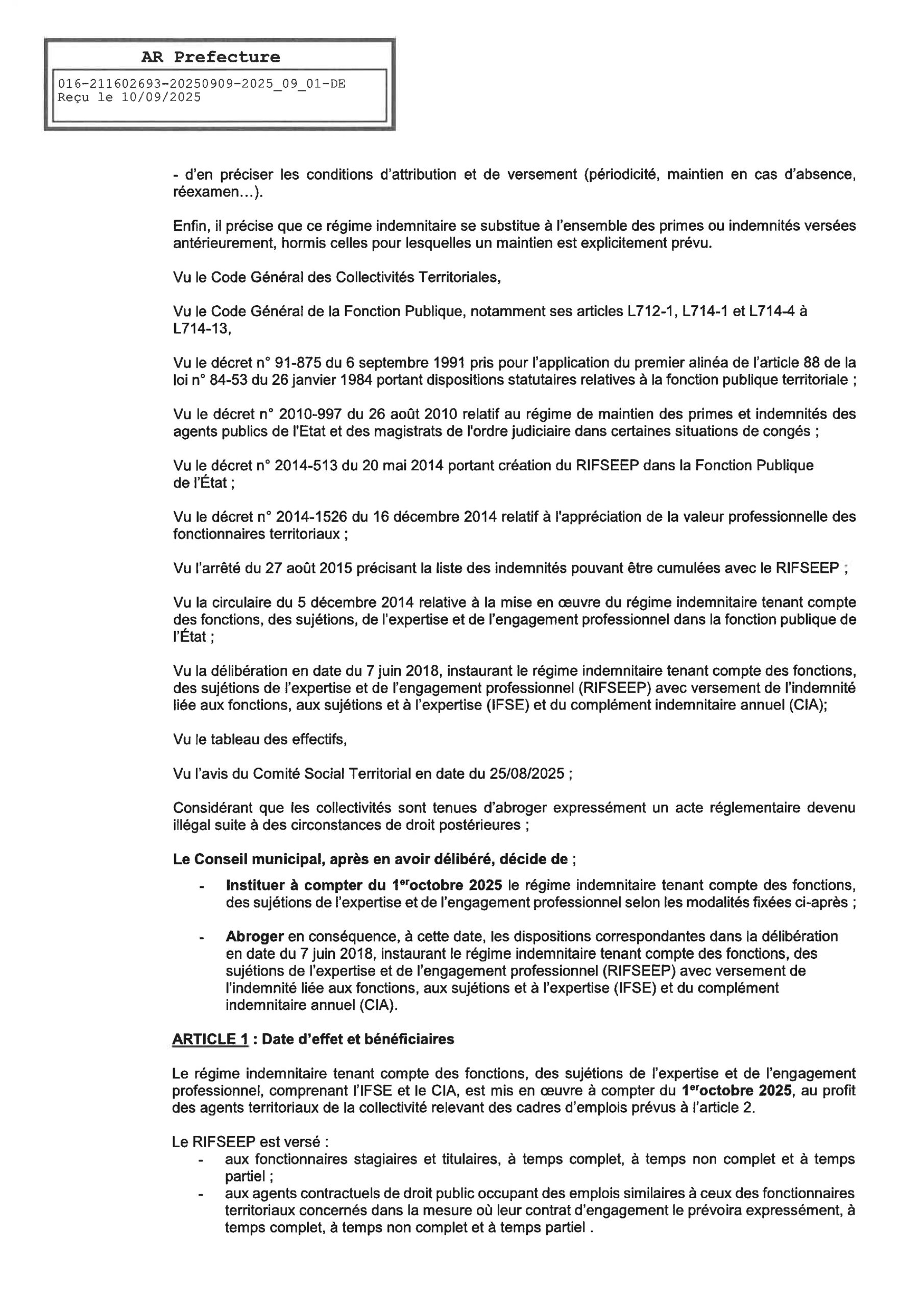 AR Prefecture

016-211602693-20250909-2025_09_01-DE
Reçu le 10/09/2025

- d'en préciser les conditions d'attribution et de versement (périodicité, maintien en cas d'absence, réexamen...).

Enfin, il précise que ce régime indemnitaire se substitue à l'ensemble des primes ou indemnités versées antérieurement, hormis celles pour lesquelles un maintien est explicitement prévu.

Vu le Code Général des Collectivités Territoriales,

Vu le Code Général de la Fonction Publique, notamment ses articles L712-1, L714-1 et L714-4 à L714-13,

Vu le décret n° 91-875 du 6 septembre 1991 pris pour l'application du premier alinéa de l'article 88 de la loi n° 84-53 du 26 janvier 1984 portant dispositions statutaires relatives à la fonction publique territoriale ;

Vu le décret n° 2010-997 du 26 août 2010 relatif au régime de maintien des primes et indemnités des agents publics de l'Etat et des magistrats de l'ordre judiciaire dans certaines situations de congés ;

Vu le décret n° 2014-513 du 20 mai 2014 portant création du RIFSEEP dans la Fonction Publique de l'État ;

Vu le décret n° 2014-1526 du 16 décembre 2014 relatif à l'appréciation de la valeur professionnelle des fonctionnaires territoriaux ;

Vu l'arrêté du 27 août 2015 précisant la liste des indemnités pouvant être cumulées avec le RIFSEEP ;

Vu la circulaire du 5 décembre 2014 relative à la mise en œuvre du régime indemnitaire tenant compte des fonctions, des sujétions, de l'expertise et de l'engagement professionnel dans la fonction publique de l'État ;

Vu la délibération en date du 7 juin 2018, instaurant le régime indemnitaire tenant compte des fonctions, des sujétions de l'expertise et de l'engagement professionnel (RIFSEEP) avec versement de l'indemnité liée aux fonctions, aux sujétions et à l'expertise (IFSE) et du complément indemnitaire annuel (CIA);

Vu le tableau des effectifs,

Vu l'avis du Comité Social Territorial en date du 25/08/2025 ;

Considérant que les collectivités sont tenues d'abroger expressément un acte réglementaire devenu illégal suite à des circonstances de droit postérieures ;

Le Conseil municipal, après en avoir délibéré, décide de ;

- Instituer à compter du 1$^{er}$octobre 2025 le régime indemnitaire tenant compte des fonctions, des sujétions de l'expertise et de l'engagement professionnel selon les modalités fixées ci-après ;

- Abroger en conséquence, à cette date, les dispositions correspondantes dans la délibération en date du 7 juin 2018, instaurant le régime indemnitaire tenant compte des fonctions, des sujétions de l'expertise et de l'engagement professionnel (RIFSEEP) avec versement de l'indemnité liée aux fonctions, aux sujétions et à l'expertise (IFSE) et du complément indemnitaire annuel (CIA).

ARTICLE 1 : Date d'effet et bénéficiaires

Le régime indemnitaire tenant compte des fonctions, des sujétions de l'expertise et de l'engagement professionnel, comprenant l'IFSE et le CIA, est mis en œuvre à compter du 1$^{er}$octobre 2025, au profit des agents territoriaux de la collectivité relevant des cadres d'emplois prévus à l'article 2.

Le RIFSEEP est versé :
- aux fonctionnaires stagiaires et titulaires, à temps complet, à temps non complet et à temps partiel ;
- aux agents contractuels de droit public occupant des emplois similaires à ceux des fonctionnaires territoriaux concernés dans la mesure où leur contrat d'engagement le prévoira expressément, à temps complet, à temps non complet et à temps partiel .